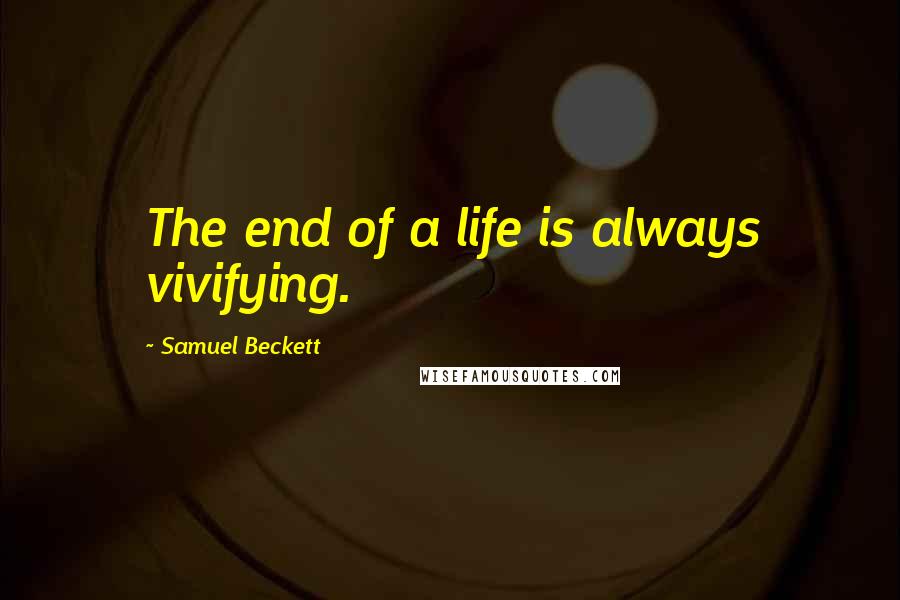 The end of a life is always vivifying.

- Samuel Beckett

WISEFAMOUSQUOTES.COM